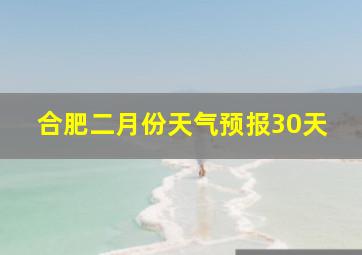 合肥二月份天气预报30天